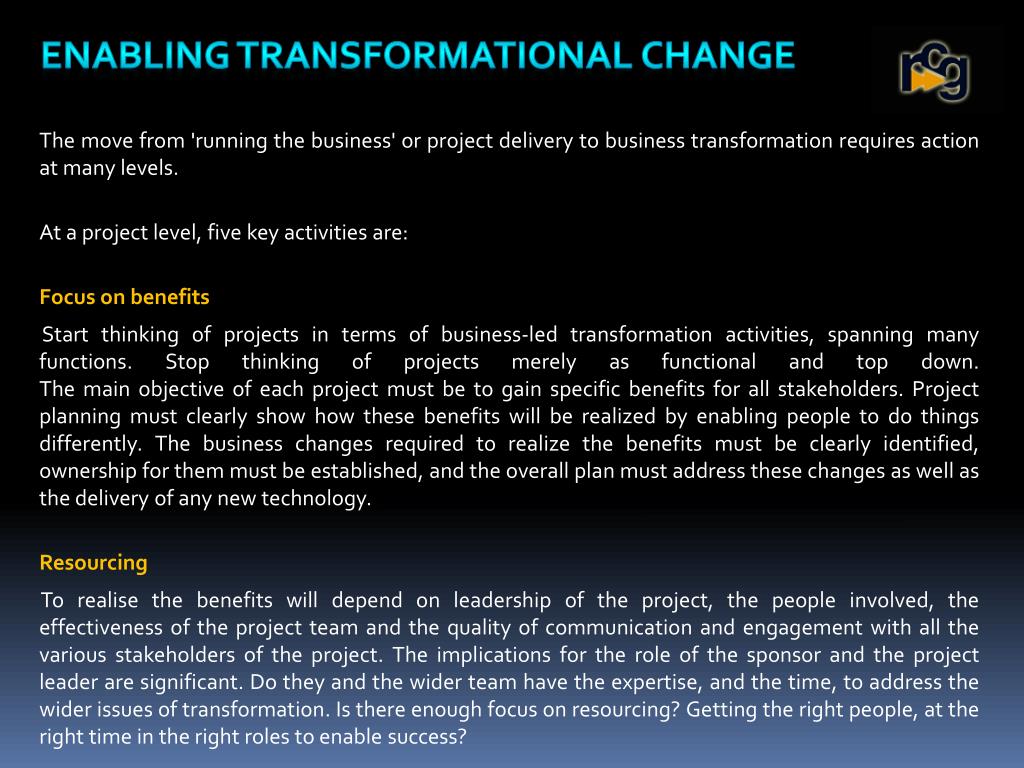 ENABLING TRANSFORMATIONAL CHANGE

rcg

The move from 'running the business' or project delivery to business transformation requires action at many levels.

At a project level, five key activities are:

Focus on benefits

Start thinking of projects in terms of business-led transformation activities, spanning many functions. Stop thinking of projects merely as functional and top down.
The main objective of each project must be to gain specific benefits for all stakeholders. Project planning must clearly show how these benefits will be realized by enabling people to do things differently. The business changes required to realize the benefits must be clearly identified, ownership for them must be established, and the overall plan must address these changes as well as the delivery of any new technology.

Resourcing

To realise the benefits will depend on leadership of the project, the people involved, the effectiveness of the project team and the quality of communication and engagement with all the various stakeholders of the project. The implications for the role of the sponsor and the project leader are significant. Do they and the wider team have the expertise, and the time, to address the wider issues of transformation. Is there enough focus on resourcing? Getting the right people, at the right time in the right roles to enable success?